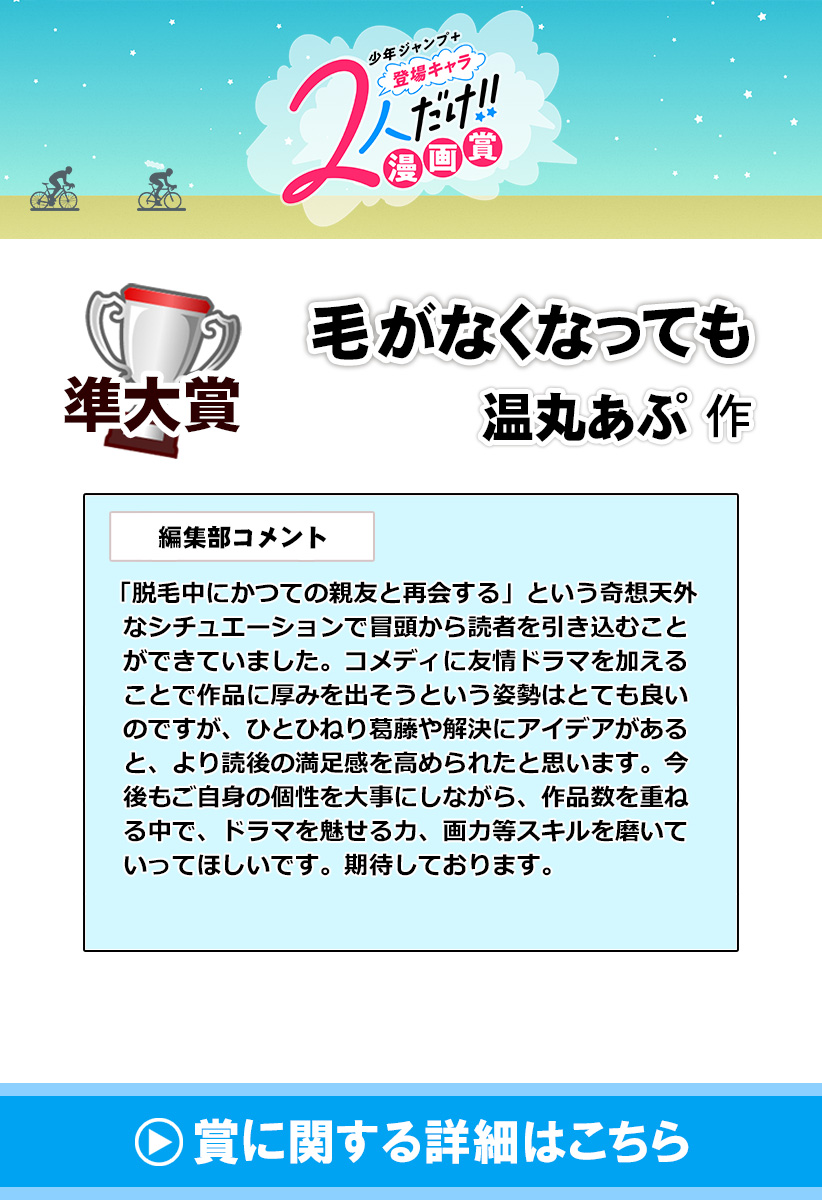 少年ジャンプ+
登場キャラ
2人だけ!!
漫画賞

準大賞

毛がなくなっても
温丸あぷ 作

編集部コメント

「脱毛中にかつての親友と再会する」という奇想天外なシチュエーションで冒頭から読者を引き込むことができていました。コメディに友情ドラマを加えることで作品に厚みを出そうという姿勢はとても良いのですが、ひとひねり葛藤や解決にアイデアがあると、より読後の満足感を高められたと思います。今後もご自身の個性を大事にしながら、作品数を重ねる中で、ドラマを魅せる力、画力等スキルを磨いていってほしいです。期待しております。

賞に関する詳細はこちら